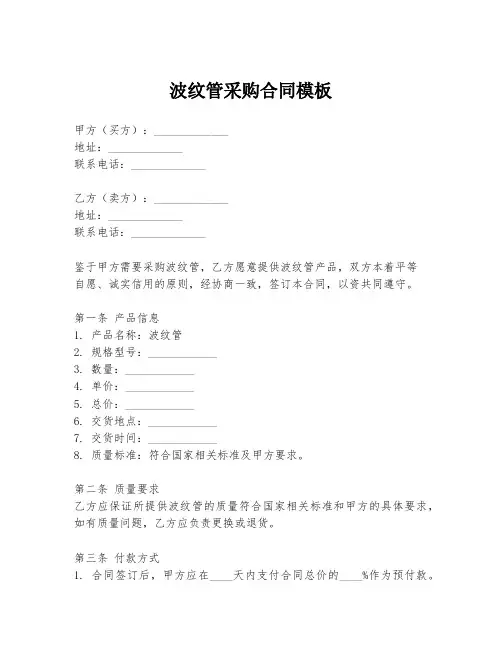 波纹管采购合同模板

甲方（买方）：______________
地址：______________
联系电话：______________

乙方（卖方）：______________
地址：______________
联系电话：______________

鉴于甲方需要采购波纹管，乙方愿意提供波纹管产品，双方本着平等自愿、诚实信用的原则，经协商一致，签订本合同，以资共同遵守。

第一条 产品信息
1. 产品名称：波纹管
2. 规格型号：______________
3. 数量：______________
4. 单价：______________
5. 总价：______________
6. 交货地点：______________
7. 交货时间：______________
8. 质量标准：符合国家相关标准及甲方要求。

第二条 质量要求
乙方应保证所提供波纹管的质量符合国家相关标准和甲方的具体要求，如有质量问题，乙方应负责更换或退货。

第三条 付款方式
1. 合同签订后，甲方应在____天内支付合同总价的____%作为预付款。